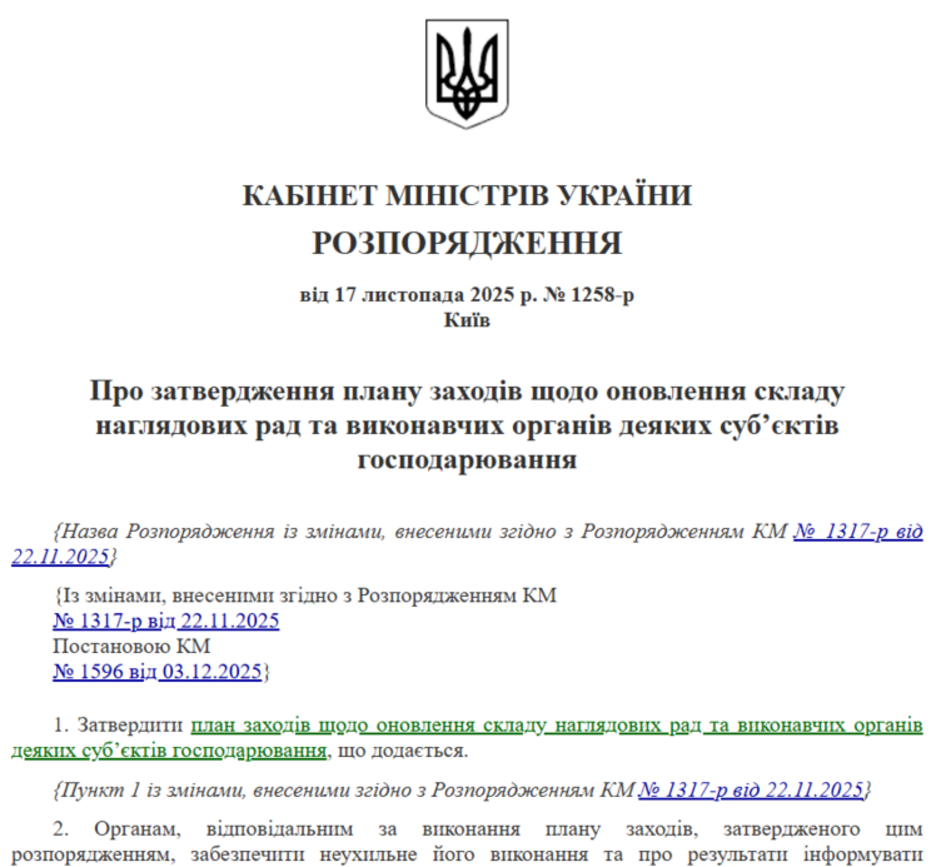 КАБІНЕТ МІНІСТРІВ УКРАЇНИ
РОЗПОРЯДЖЕННЯ

від 17 листопада 2025 р. № 1258-р
Київ

Про затвердження плану заходів щодо оновлення складу наглядових рад та виконавчих органів деяких суб’єктів господарювання

{Назва Розпорядження із змінами, внесеними згідно з Розпорядженням КМ № 1317-р від 22.11.2025}

{Із змінами, внесеними згідно з Розпорядженням КМ № 1317-р від 22.11.2025
Постановою КМ
№ 1596 від 03.12.2025}

1. Затвердити план заходів щодо оновлення складу наглядових рад та виконавчих органів деяких суб’єктів господарювання, що додається.

{Пункт 1 із змінами, внесеними згідно з Розпорядженням КМ № 1317-р від 22.11.2025}

2. Органам, відповідальним за виконання плану заходів, затвердженого цим розпорядженням, забезпечити неухильне його виконання та про результати інформувати